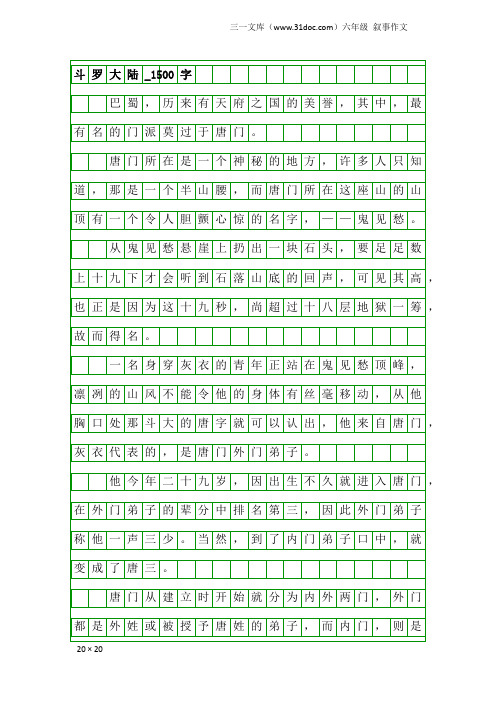 三一文库（www.31doc.com）六年级 叙事作文

斗罗大陆_1500字

巴蜀，历来有天府之国的美誉，其中，最有名的门派莫过于唐门。

唐门所在是一个神秘的地方，许多人只知道，那是一个半山腰，而唐门所在这座山的山顶有一个令人胆颤心惊的名字，——鬼见愁。

从鬼见愁悬崖上扔出一块石头，要足足数上十九下才会听到石落山底的回声，可见其高，也正是因为这十九秒，尚超过十八层地狱一筹，故而得名。

一名身穿灰衣的青年正站在鬼见愁顶峰，凛冽的山风不能令他的身体有丝毫移动，从他胸口处那斗大的唐字就可以认出，他来自唐门，灰衣代表的，是唐门外门弟子。

他今年二十九岁，因出生不久就进入唐门，在外门弟子的辈分中排名第三，因此外门弟子称他一声三少。当然，到了内门弟子口中，就变成了唐三。

唐门从建立时开始就分为内外两门，外门都是外姓或被授予唐姓的弟子，而内门，则是

20×20